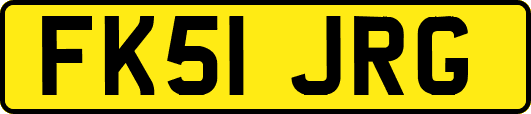 FK51 JRG